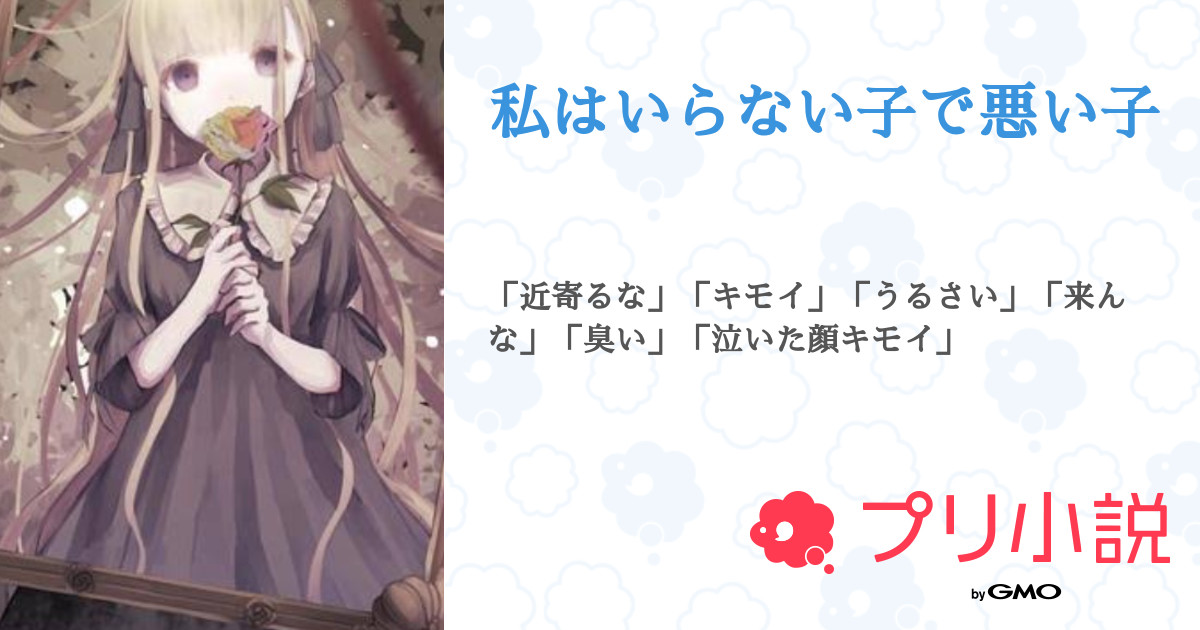 私はいらない子で悪い子

「近寄るな」「キモイ」「うるさい」「来んな」「臭い」「泣いた顔キモイ」

プリ小説

by GMO